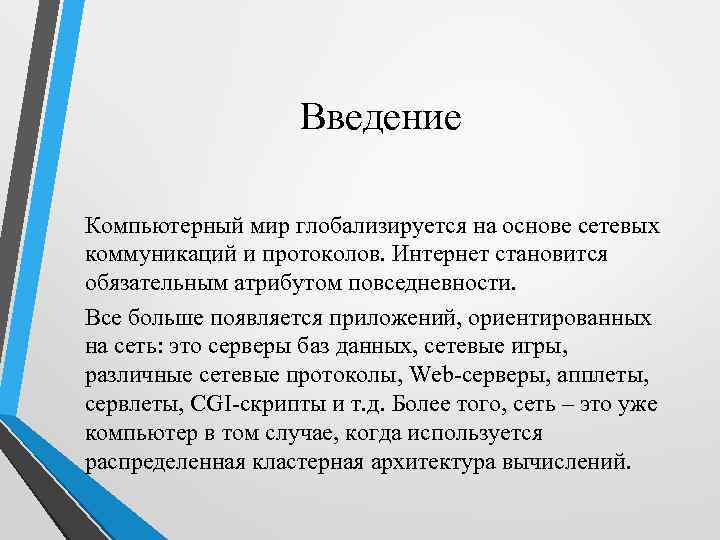 Введение

Компьютерный мир глобализируется на основе сетевых коммуникаций и протоколов. Интернет становится обязательным атрибутом повседневности.

Все больше появляется приложений, ориентированных на сеть: это серверы баз данных, сетевые игры, различные сетевые протоколы, Web-серверы, апплеты, сервлеты, CGI-скрипты и т.д. Более того, сеть – это уже компьютер в том случае, когда используется распределенная кластерная архитектура вычислений.